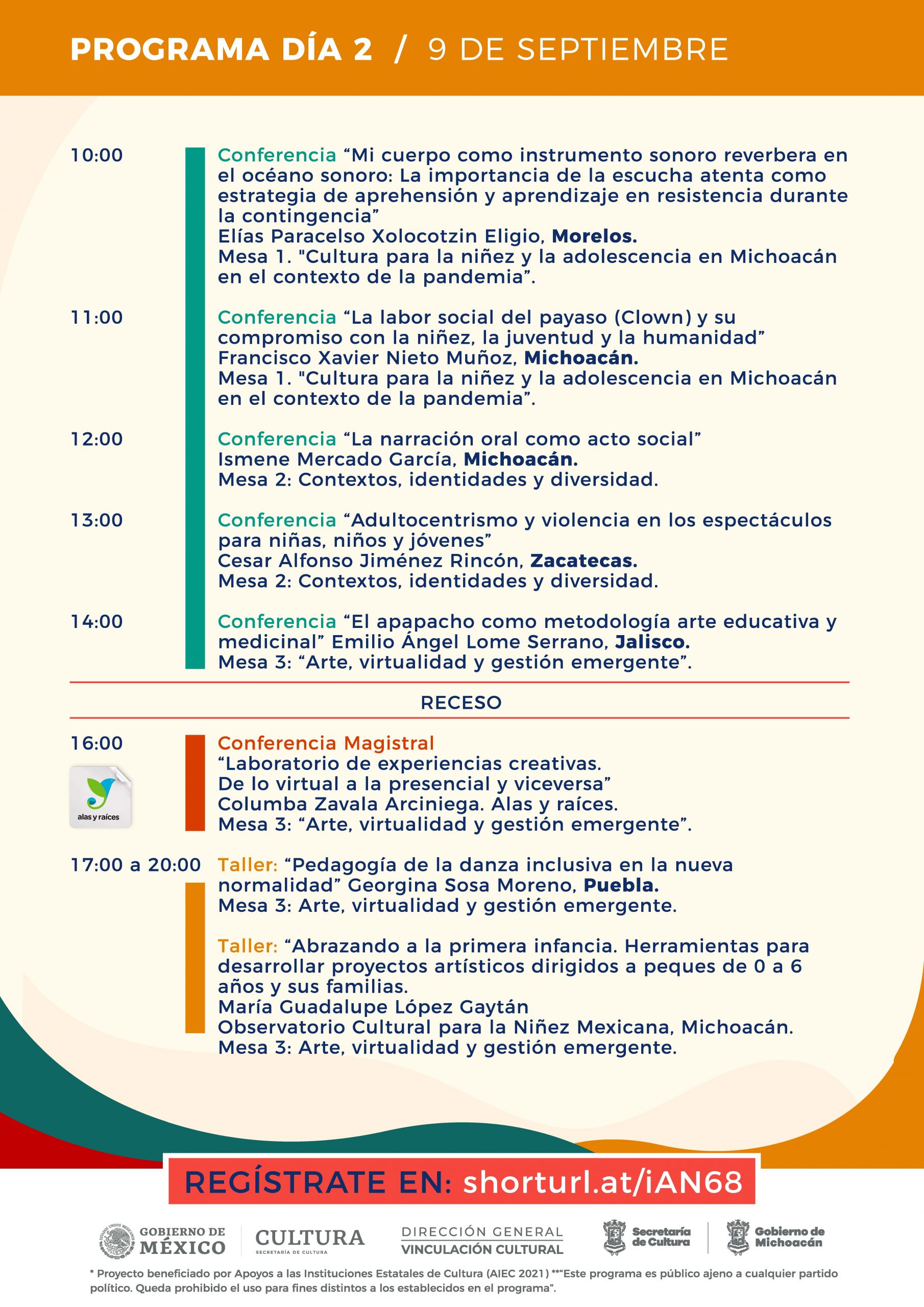 PROGRAMA DÍA 2 / 9 DE SEPTIEMBRE

10:00

Conferencia "Mi cuerpo como instrumento sonoro reverbera en el océano sonoro: La importancia de la escucha atenta como estrategia de aprehensión y aprendizaje en resistencia durante la contingencia"
Elías Paracelso Xolocotzin Eligio, Morelos.
Mesa 1. "Cultura para la niñez y la adolescencia en Michoacán en el contexto de la pandemia".

11:00

Conferencia "La labor social del payaso (Clown) y su compromiso con la niñez, la juventud y la humanidad"
Francisco Xavier Nieto Muñoz, Michoacán.
Mesa 1. "Cultura para la niñez y la adolescencia en Michoacán en el contexto de la pandemia".

12:00

Conferencia "La narración oral como acto social"
Ismene Mercado García, Michoacán.
Mesa 2: Contextos, identidades y diversidad.

13:00

Conferencia "Adultocentrismo y violencia en los espectáculos para niñas, niños y jóvenes"
Cesar Alfonso Jiménez Rincón, Zacatecas.
Mesa 2: Contextos, identidades y diversidad.

14:00

Conferencia "El apapacho como metodología arte educativa y medicinal" Emilio Ángel Lome Serrano, Jalisco.
Mesa 3: "Arte, virtualidad y gestión emergente".

RECESO

16:00

alas y raíces

Conferencia Magistral
"Laboratorio de experiencias creativas.
De lo virtual a la presencial y viceversa"
Columba Zavala Arciniega. Alas y raíces.
Mesa 3: "Arte, virtualidad y gestión emergente".

17:00 a 20:00

Taller: "Pedagogía de la danza inclusiva en la nueva normalidad" Georgina Sosa Moreno, Puebla.
Mesa 3: Arte, virtualidad y gestión emergente.

Taller: "Abrazando a la primera infancia. Herramientas para desarrollar proyectos artísticos dirigidos a peques de 0 a 6 años y sus familias.
María Guadalupe López Gaytán
Observatorio Cultural para la Niñez Mexicana, Michoacán.
Mesa 3: Arte, virtualidad y gestión emergente.

REGÍSTRATE EN: shorturl.at/iAN68

GOBIERNO DE MÉXICO
CULTURA
SECRETARÍA DE CULTURA
DIRECCIÓN GENERAL
VINCULACIÓN CULTURAL
Secretaría de Cultura
Gobierno de Michoacán

* Proyecto beneficiado por Apoyos a las Instituciones Estatales de Cultura (AIEC 2021) **"Este programa es público ajeno a cualquier partido político. Queda prohibido el uso para fines distintos a los establecidos en el programa".